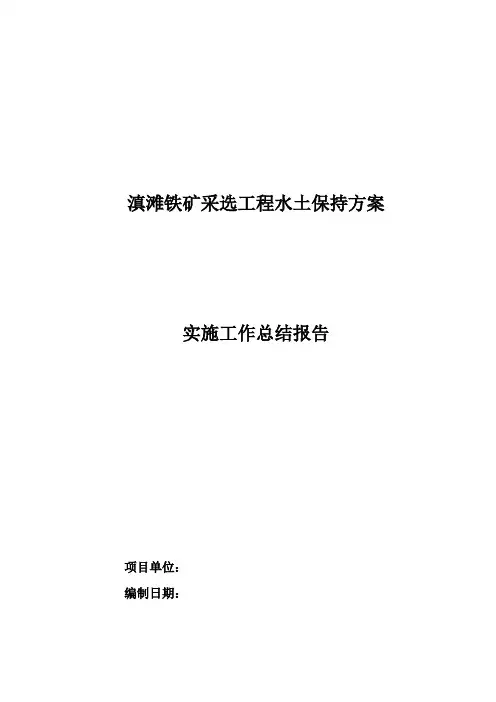 滇滩铁矿采选工程水土保持方案

实施工作总结报告

项目单位：

编制日期：